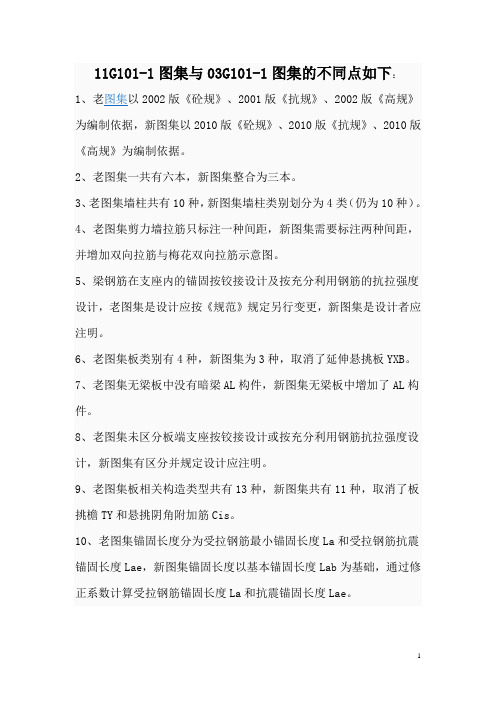 11G101-1 图集与 03G101-1 图集的不同点如下：

1、老图集以 2002 版《砼规》、2001 版《抗规》、2002 版《高规》为编制依据，新图集以 2010 版《砼规》、2010 版《抗规》、2010 版《高规》为编制依据。

2、老图集一共有六本，新图集整合为三本。

3、老图集墙柱共有 10 种，新图集墙柱类别划分为 4 类（仍为 10 种）。

4、老图集剪力墙拉筋只标注一种间距，新图集需要标注两种间距，并增加双向拉筋与梅花双向拉筋示意图。

5、梁钢筋在支座内的锚固按铰接设计及按充分利用钢筋的抗拉强度设计，老图集是设计应按《规范》规定另行变更，新图集是设计者应注明。

6、老图集板类别有 4 种，新图集为 3 种，取消了延伸悬挑板 YXB。

7、老图集无梁板中没有暗梁 AL 构件，新图集无梁板中增加了 AL 构件。

8、老图集未区分板端支座按铰接设计或按充分利用钢筋抗拉强度设计，新图集有区分并规定设计应注明。

9、老图集板相关构造类型共有 13 种，新图集共有 11 种，取消了板挑檐 TY 和悬挑阴角附加筋 Cis。

10、老图集锚固长度分为受拉钢筋最小锚固长度 La 和受拉钢筋抗震锚固长度 Lae，新图集锚固长度以基本锚固长度 Lab 为基础，通过修正系数计算受拉钢筋锚固长度 La 和抗震锚固长度 Lae。

1